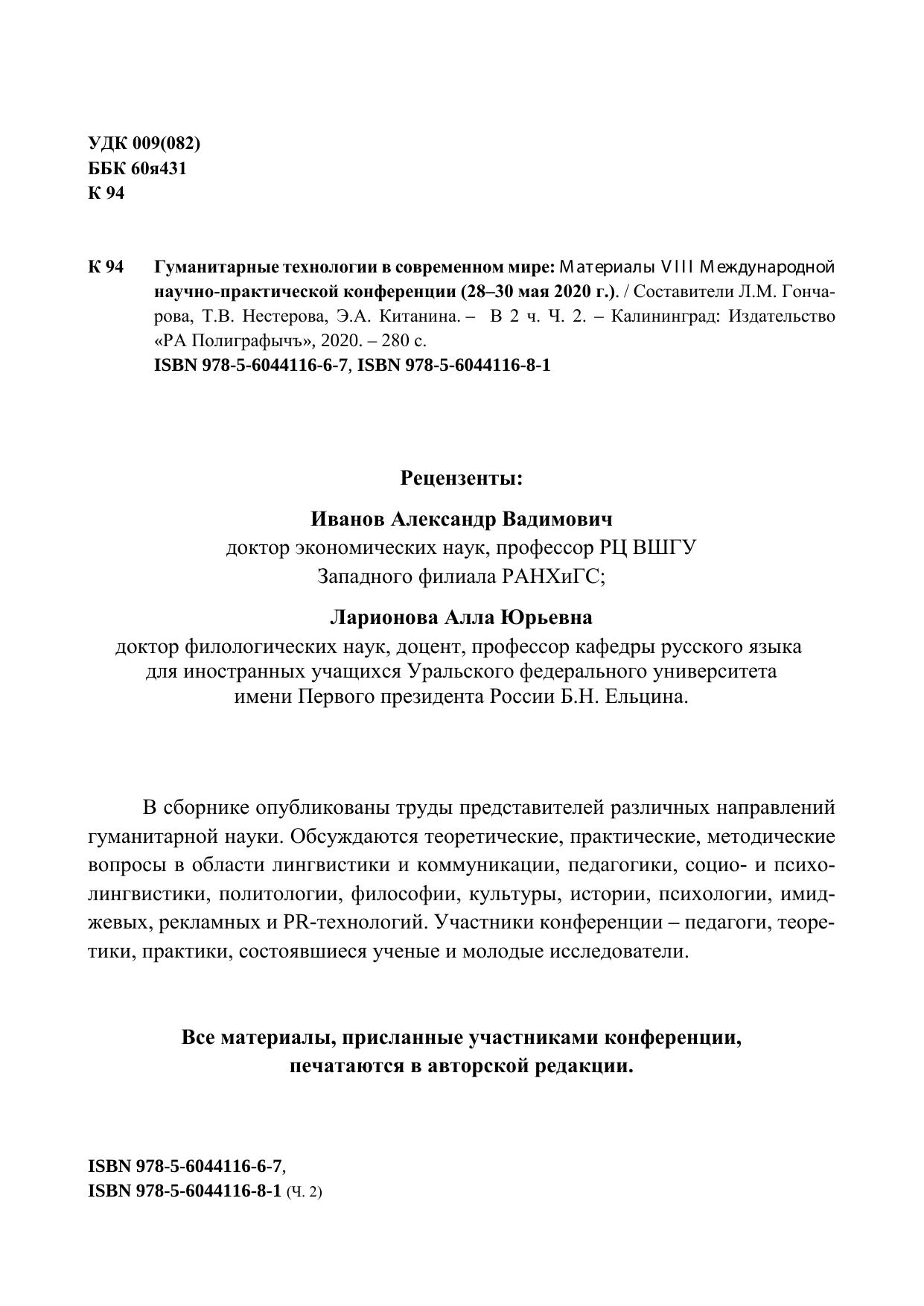 УДК 009(082)
ББК 60я431
К 94

К 94 Гуманитарные технологии в современном мире: Материалы VIII Международной научно-практической конференции (28–30 мая 2020 г.). / Составители Л.М. Гончарова, Т.В. Нестерова, Э.А. Китанина. – В 2 ч. Ч. 2. – Калининград: Издательство «РА Полиграфычъ», 2020. – 280 с.
ISBN 978-5-6044116-6-7, ISBN 978-5-6044116-8-1

Рецензенты:

Иванов Александр Вадимович
доктор экономических наук, профессор РЦ ВШГУ Западного филиала РАНХиГС;

Ларионова Алла Юрьевна
доктор филологических наук, доцент, профессор кафедры русского языка для иностранных учащихся Уральского федерального университета имени Первого президента России Б.Н. Ельцина.

В сборнике опубликованы труды представителей различных направлений гуманитарной науки. Обсуждаются теоретические, практические, методические вопросы в области лингвистики и коммуникации, педагогики, социо- и психолингвистики, политологии, философии, культуры, истории, психологии, имиджевых, рекламных и PR-технологий. Участники конференции – педагоги, теоретики, практики, состоявшиеся ученые и молодые исследователи.

Все материалы, присланные участниками конференции, печатаются в авторской редакции.

ISBN 978-5-6044116-6-7,
ISBN 978-5-6044116-8-1 (Ч. 2)